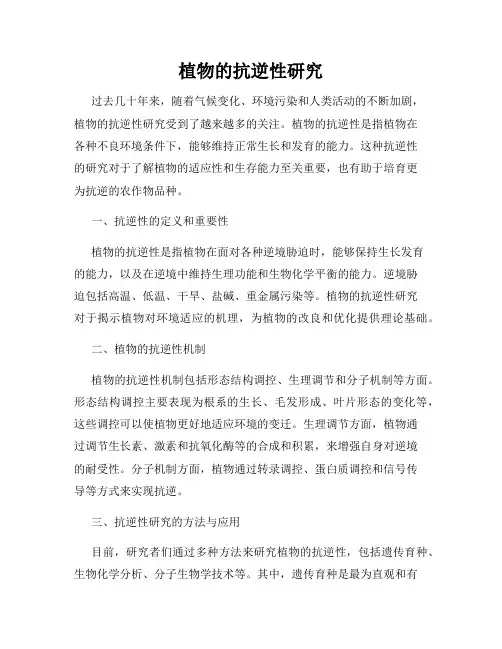 植物的抗逆性研究

过去几十年来，随着气候变化、环境污染和人类活动的不断加剧，植物的抗逆性研究受到了越来越多的关注。植物的抗逆性是指植物在各种不良环境条件下，能够维持正常生长和发育的能力。这种抗逆性的研究对于了解植物的适应性和生存能力至关重要，也有助于培育更为抗逆的农作物品种。

一、抗逆性的定义和重要性

植物的抗逆性是指植物在面对各种逆境胁迫时，能够保持生长发育的能力，以及在逆境中维持生理功能和生物化学平衡的能力。逆境胁迫包括高温、低温、干旱、盐碱、重金属污染等。植物的抗逆性研究对于揭示植物对环境适应的机理，为植物的改良和优化提供理论基础。

二、植物的抗逆性机制

植物的抗逆性机制包括形态结构调控、生理调节和分子机制等方面。形态结构调控主要表现为根系的生长、毛发形成、叶片形态的变化等，这些调控可以使植物更好地适应环境的变迁。生理调节方面，植物通过调节生长素、激素和抗氧化酶等的合成和积累，来增强自身对逆境的耐受性。分子机制方面，植物通过转录调控、蛋白质调控和信号传导等方式来实现抗逆。

三、抗逆性研究的方法与应用

目前，研究者们通过多种方法来研究植物的抗逆性，包括遗传育种、生物化学分析、分子生物学技术等。其中，遗传育种是最为直观和有